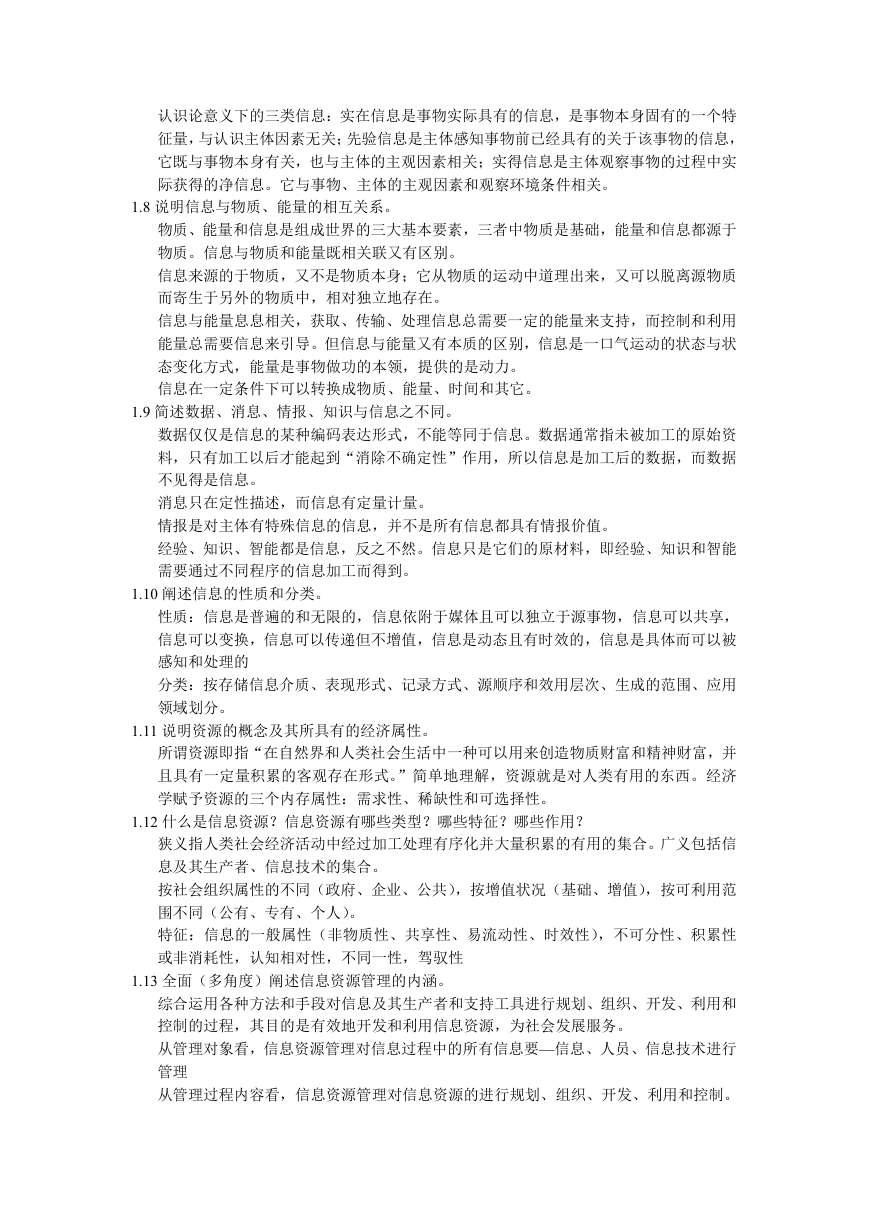 认识论意义下的三类信息：实在信息是事物实际具有的信息，是事物本身固有的一个特征量，与认识主体因素无关；先验信息是主体感知事物前已经具有的关于该事物的信息，它既与事物本身有关，也与主体的主观因素相关；实得信息是主体观察事物的过程中实际获得的净信息。它与事物、主体的主观因素和观察环境条件相关。

1.8 说明信息与物质、能量的相互关系。

物质、能量和信息是组成世界的三大基本要素，三者中物质是基础，能量和信息都源于物质。信息与物质和能量既相关联又有区别。

信息来源的于物质，又不是物质本身；它从物质的运动中道理出来，又可以脱离源物质而寄生于另外的物质中，相对独立地存在。

信息与能量息息相关，获取、传输、处理信息总需要一定的能量来支持，而控制和利用能量总需要信息来引导。但信息与能量又有本质的区别，信息是一口气运动的状态与状态变化方式，能量是事物做功的本领，提供的是动力。

信息在一定条件下可以转换成物质、能量、时间和其它。

1.9 简述数据、消息、情报、知识与信息之不同。

数据仅仅是信息的某种编码表达形式，不能等同于信息。数据通常指未被加工的原始资料，只有加工以后才能起到“消除不确定性”作用，所以信息是加工后的数据，而数据不见得是信息。

消息只在定性描述，而信息有定量计量。

情报是对主体有特殊信息的信息，并不是所有信息都具有情报价值。

经验、知识、智能都是信息，反之不然。信息只是它们的原材料，即经验、知识和智能需要通过不同程序的信息加工而得到。

1.10 阐述信息的性质和分类。

性质：信息是普遍的和无限的，信息依附于媒体且可以独立于源事物，信息可以共享，信息可以变换，信息可以传递但不增值，信息是动态且有时效的，信息是具体而可以被感知和处理的

分类：按存储信息介质、表现形式、记录方式、源顺序和效用层次、生成的范围、应用领域划分。

1.11 说明资源的概念及其所具有的经济属性。

所谓资源即指“在自然界和人类社会生活中一种可以用来创造物质财富和精神财富，并且具有一定量积累的客观存在形式。”简单地理解，资源就是对人类有用的东西。经济学赋予资源的三个内存属性：需求性、稀缺性和可选择性。

1.12 什么是信息资源？信息资源有哪些类型？哪些特征？哪些作用？

狭义指人类社会经济活动中经过加工处理有序化并大量积累的有用的集合。广义包括信息及其生产者、信息技术的集合。

按社会组织属性的不同（政府、企业、公共），按增值状况（基础、增值），按可利用范围不同（公有、专有、个人）。

特征：信息的一般属性（非物质性、共享性、易流动性、时效性），不可分性、积累性或非消耗性，认知相对性，不同一性，驾驭性

1.13 全面（多角度）阐述信息资源管理的内涵。

综合运用各种方法和手段对信息及其生产者和支持工具进行规划、组织、开发、利用和控制的过程，其目的是有效地开发和利用信息资源，为社会发展服务。

从管理对象看，信息资源管理对信息过程中的所有信息要—信息、人员、信息技术进行管理

从管理过程内容看，信息资源管理对信息资源的进行规划、组织、开发、利用和控制。